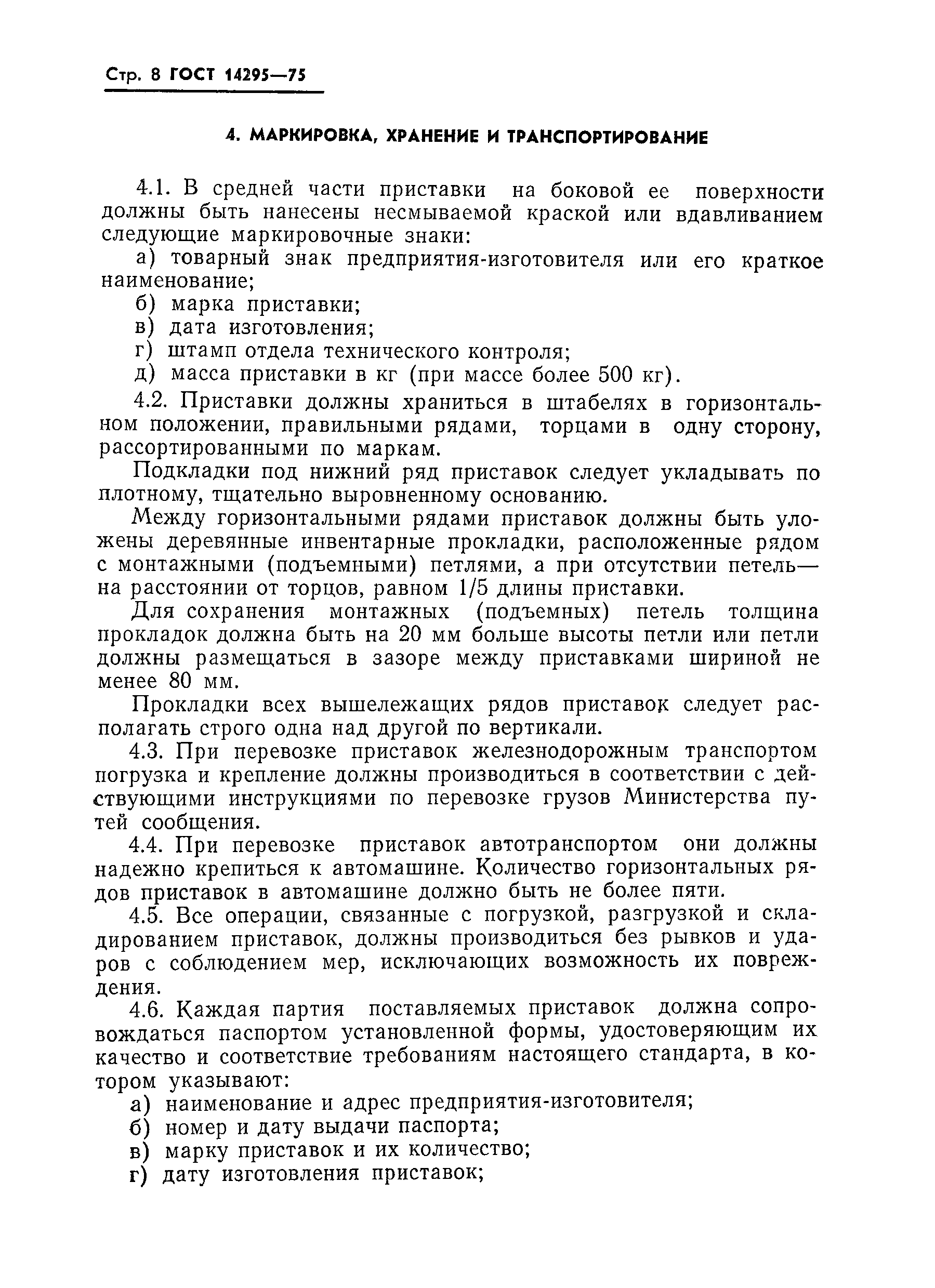 Стр. 8 ГОСТ 14295—75

4. МАРКИРОВКА, ХРАНЕНИЕ И ТРАНСПОРТИРОВАНИЕ

4.1. В средней части приставки на боковой ее поверхности должны быть нанесены несмываемой краской или вдавливанием следующие маркировочные знаки:

а) товарный знак предприятия-изготовителя или его краткое наименование;

б) марка приставки;

в) дата изготовления;

г) штамп отдела технического контроля;

д) масса приставки в кг (при массе более 500 кг).

4.2. Приставки должны храниться в штабелях в горизонтальном положении, правильными рядами, торцами в одну сторону, рассортированными по маркам.

Подкладки под нижний ряд приставок следует укладывать по плотному, тщательно выровненному основанию.

Между горизонтальными рядами приставок должны быть уложены деревянные инвентарные прокладки, расположенные рядом с монтажными (подъемными) петлями, а при отсутствии петель— на расстоянии от торцов, равном 1/5 длины приставки.

Для сохранения монтажных (подъемных) петель толщина прокладок должна быть на 20 мм больше высоты петли или петли должны размещаться в зазоре между приставками шириной не менее 80 мм.

Прокладки всех вышележащих рядов приставок следует располагать строго одна над другой по вертикали.

4.3. При перевозке приставок железнодорожным транспортом погрузка и крепление должны производиться в соответствии с действующими инструкциями по перевозке грузов Министерства путей сообщения.

4.4. При перевозке приставок автотранспортом они должны надежно крепиться к автомашине. Количество горизонтальных рядов приставок в автомашине должно быть не более пяти.

4.5. Все операции, связанные с погрузкой, разгрузкой и складированием приставок, должны производиться без рывков и ударов с соблюдением мер, исключающих возможность их повреждения.

4.6. Каждая партия поставляемых приставок должна сопровождаться паспортом установленной формы, удостоверяющим их качество и соответствие требованиям настоящего стандарта, в котором указывают:

а) наименование и адрес предприятия-изготовителя;

б) номер и дату выдачи паспорта;

в) марку приставок и их количество;

г) дату изготовления приставок;